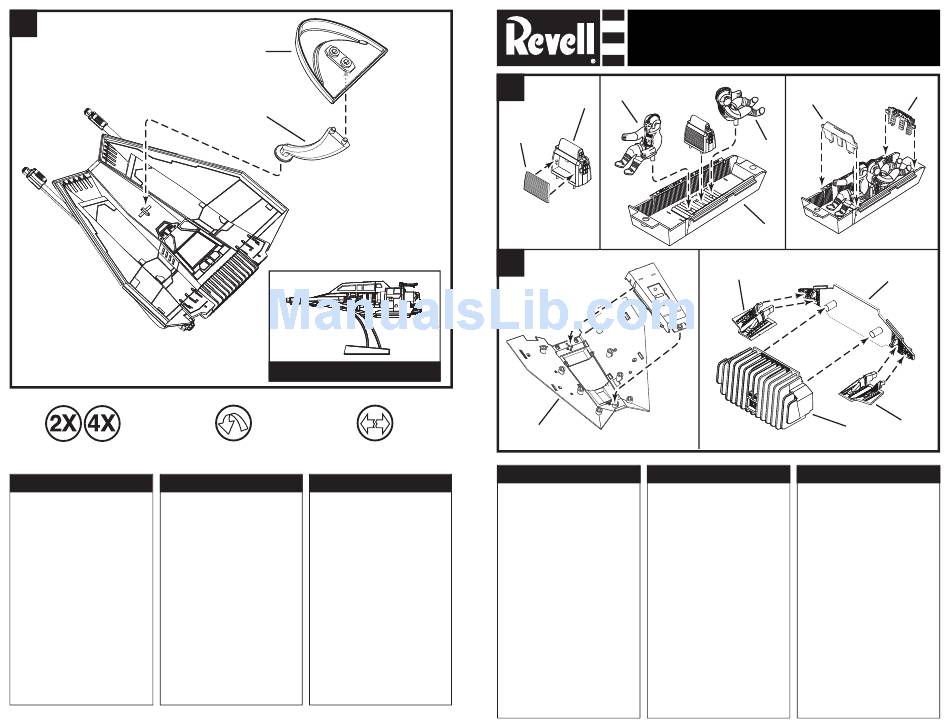 Revell

ManualsLib.com

2X 4X